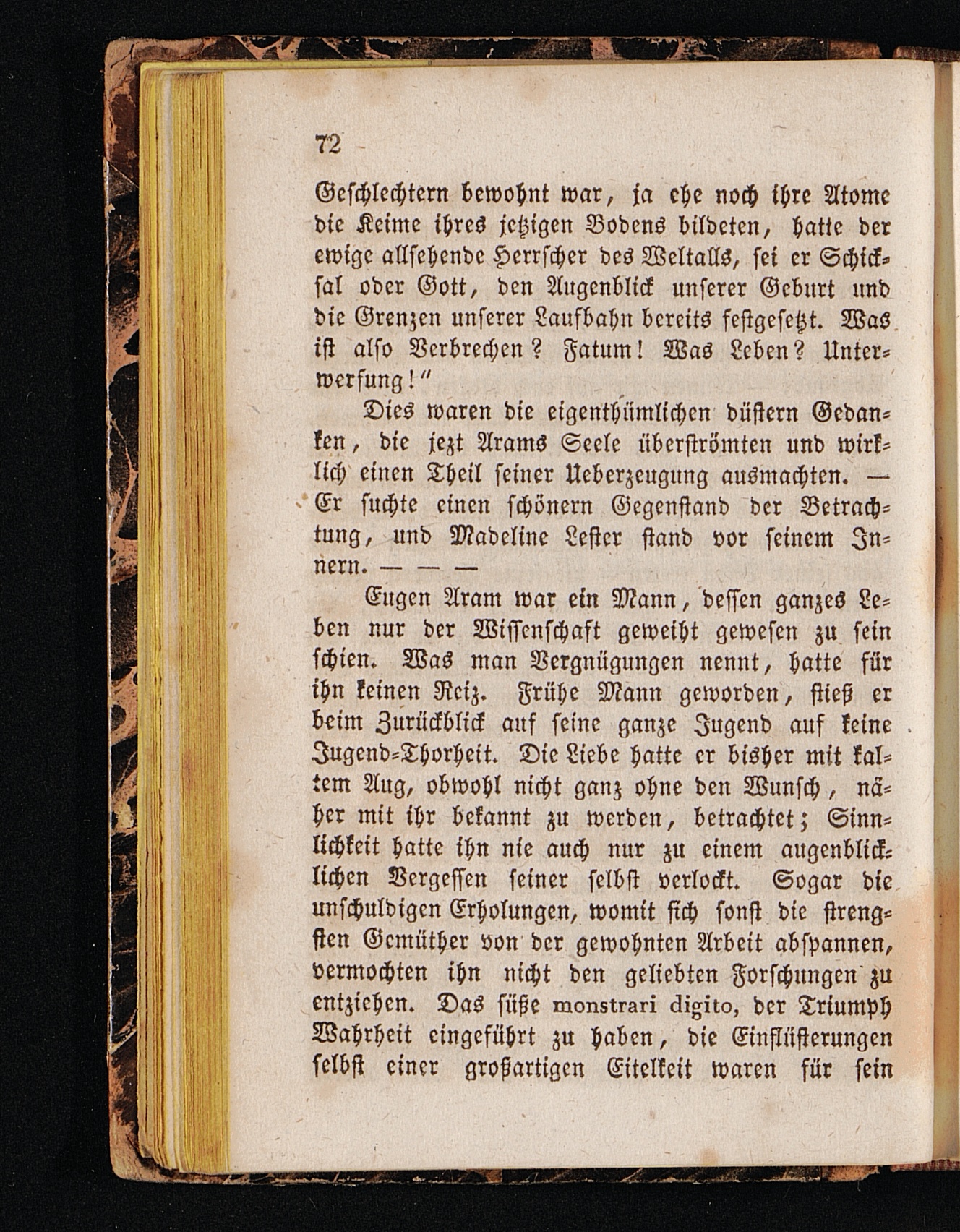 72

Geschlechtern bewohnt war, ja ehe noch ihre Atome die Keime ihres jetzigen Bodens bildeten, hatte der ewige allsehende Herrscher des Weltalls, sei er Schicksal oder Gott, den Augenblick unserer Geburt und die Grenzen unserer Laufbahn bereits festgesetzt. Was ist also Verbrechen? Fatum! Was Leben? Unterwerfung!"

Dies waren die eigenthümlichen düstern Gedanken, die jezt Arams Seele überströmten und wirklich einen Theil seiner Ueberzeugung ausmachten. — Er suchte einen schönern Gegenstand der Betrachtung, und Madeline Lester stand vor seinem Innern. — — —

Eugen Aram war ein Mann, dessen ganzes Leben nur der Wissenschaft geweiht gewesen zu sein schien. Was man Vergnügungen nennt, hatte für ihn keinen Reiz. Frühe Mann geworden, stieß er beim Zurückblick auf seine ganze Jugend auf keine Jugend-Thorheit. Die Liebe hatte er bisher mit kaltem Aug, obwohl nicht ganz ohne den Wunsch, näher mit ihr bekannt zu werden, betrachtet; Sinnlichkeit hatte ihn nie auch nur zu einem augenblicklichen Vergessen seiner selbst verlockt. Sogar die unschuldigen Erholungen, womit sich sonst die strengsten Gemüther von der gewohnten Arbeit abspannen, vermochten ihn nicht den geliebten Forschungen zu entziehen. Das süße monstrari digito, der Triumph Wahrheit eingeführt zu haben, die Einflüsterungen selbst einer großartigen Eitelkeit waren für sein